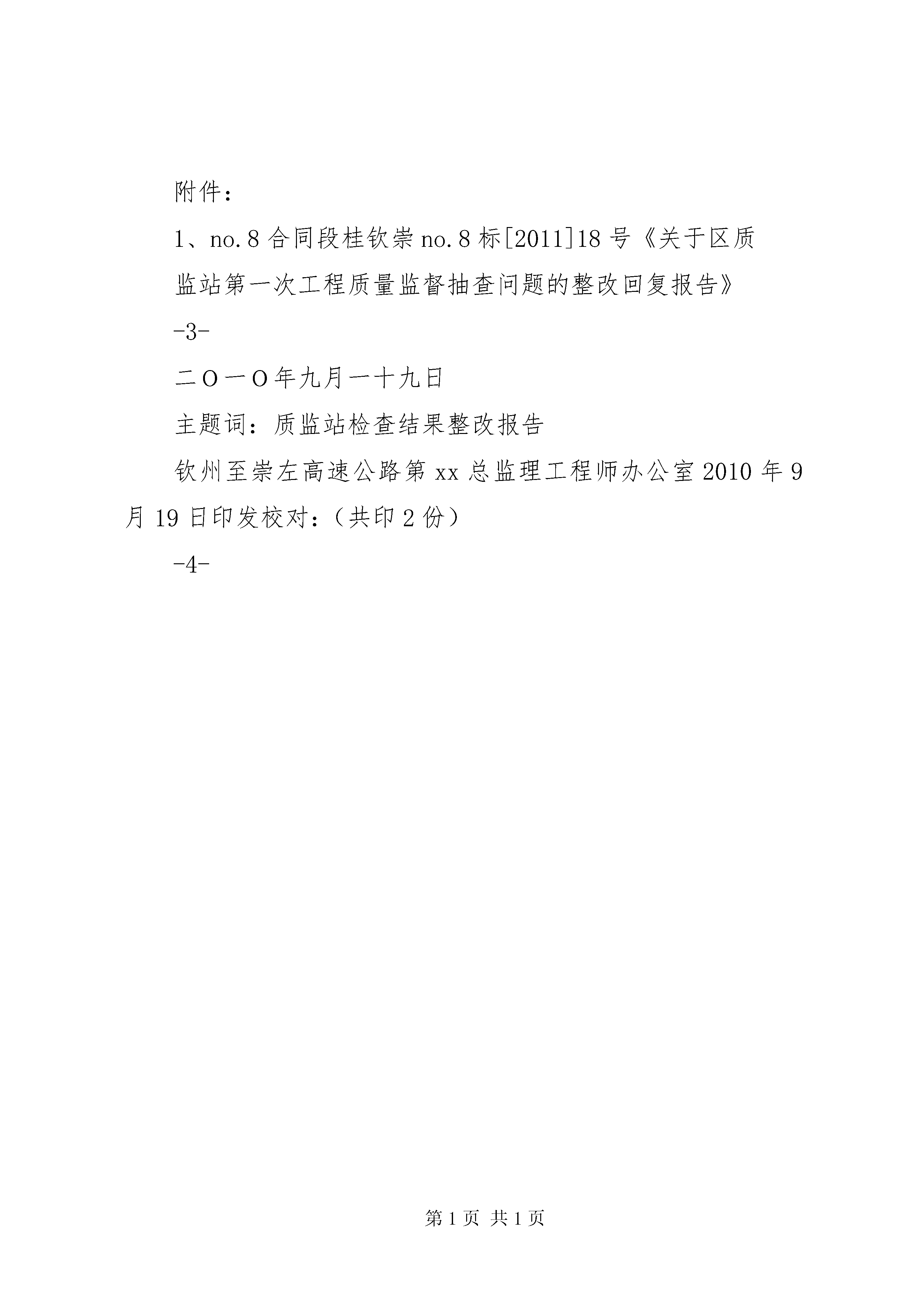 附件：

1、no.8合同段桂钦崇no.8标[2011]18号《关于区质监站第一次工程质量监督抽查问题的整改回复报告》

-3-

二O一O年九月一十九日

主题词：质监站检查结果整改报告

钦州至崇左高速公路第xx总监理工程师办公室2010年9月19日印发校对：（共印2份）

-4-

第1页 共1页